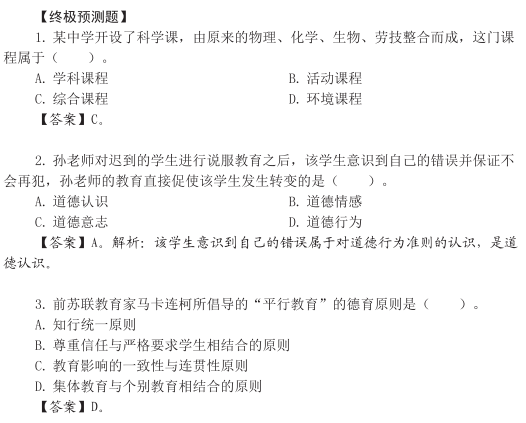 【终极预测题】

1. 某中学开设了科学课，由原来的物理、化学、生物、劳技整合而成，这门课程属于（　　）。

A. 学科课程
B. 活动课程
C. 综合课程
D. 环境课程

【答案】C。

2. 孙老师对迟到的学生进行说服教育之后，该学生意识到自己的错误并保证不会再犯，孙老师的教育直接促使该学生发生转变的是（　　）。

A. 道德认识
B. 道德情感
C. 道德意志
D. 道德行为

【答案】A。解析：该学生意识到自己的错误属于对道德行为准则的认识，是道德认识。

3. 前苏联教育家马卡连柯所倡导的“平行教育”的德育原则是（　　）。

A. 知行统一原则
B. 尊重信任与严格要求学生相结合的原则
C. 教育影响的一致性与连贯性原则
D. 集体教育与个别教育相结合的原则

【答案】D。